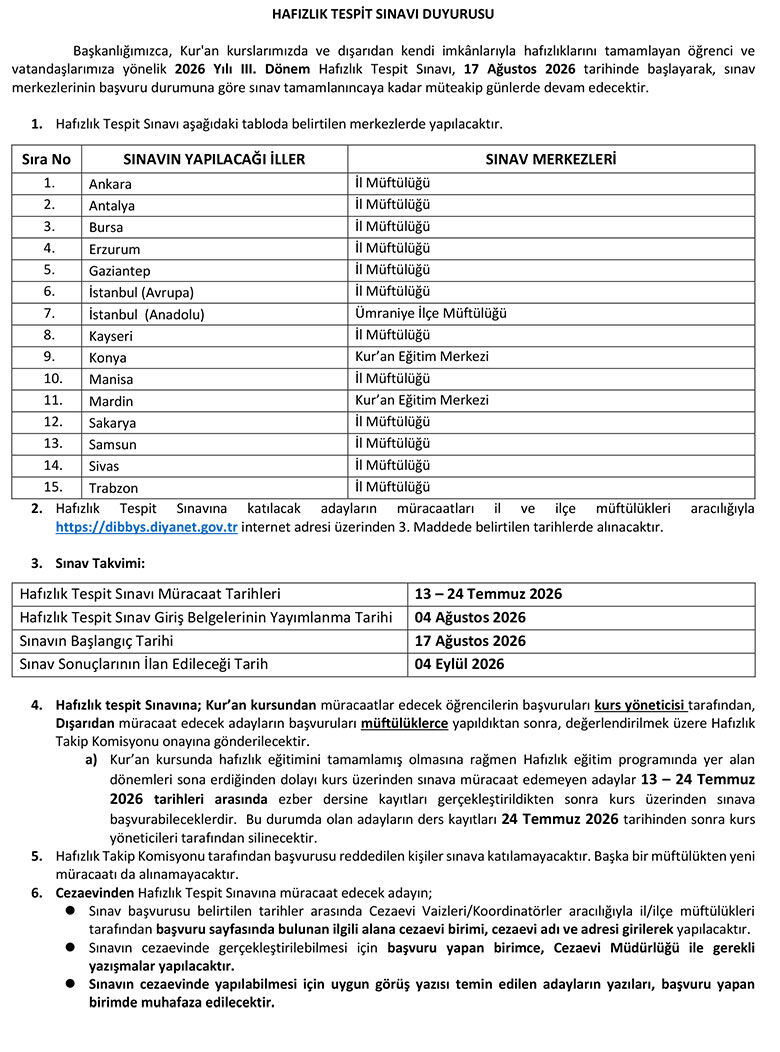 HAFIZLIK TESPİT SINAVI DUYURUSU

Başkanlığımızca, Kur'an kurslarımızda ve dışarıdan kendi imkânlarıyla hafızlıklarını tamamlayan öğrenci ve vatandaşlarımıza yönelik 2026 Yılı III. Dönem Hafızlık Tespit Sınavı, 17 Ağustos 2026 tarihinde başlayarak, sınav merkezlerinin başvuru durumuna göre sınav tamamlanıncaya kadar müteakip günlerde devam edecektir.

1. Hafızlık Tespit Sınavı aşağıdaki tabloda belirtilen merkezlerde yapılacaktır.

| Sıra No | SINAVIN YAPILACAĞI İLLER | SINAV MERKEZLERİ |
|---|---|---|
| 1. | Ankara | İl Müftülüğü |
| 2. | Antalya | İl Müftülüğü |
| 3. | Bursa | İl Müftülüğü |
| 4. | Erzurum | İl Müftülüğü |
| 5. | Gaziantep | İl Müftülüğü |
| 6. | İstanbul (Avrupa) | İl Müftülüğü |
| 7. | İstanbul (Anadolu) | Ümraniye İlçe Müftülüğü |
| 8. | Kayseri | İl Müftülüğü |
| 9. | Konya | Kur'an Eğitim Merkezi |
| 10. | Manisa | İl Müftülüğü |
| 11. | Mardin | Kur'an Eğitim Merkezi |
| 12. | Sakarya | İl Müftülüğü |
| 13. | Samsun | İl Müftülüğü |
| 14. | Sivas | İl Müftülüğü |
| 15. | Trabzon | İl Müftülüğü |

2. Hafızlık Tespit Sınavına katılacak adayların müracaatları il ve ilçe müftülükleri aracılığıyla https://dibbys.diyanet.gov.tr internet adresi üzerinden 3. Maddede belirtilen tarihlerde alınacaktır.

3. Sınav Takvimi:

| Hafızlık Tespit Sınavı Müracaat Tarihleri | 13 – 24 Temmuz 2026 |
|---|---|
| Hafızlık Tespit Sınav Giriş Belgelerinin Yayımlanma Tarihi | 04 Ağustos 2026 |
| Sınavın Başlangıç Tarihi | 17 Ağustos 2026 |
| Sınav Sonuçlarının İlan Edileceği Tarih | 04 Eylül 2026 |

4. Hafızlık tespit Sınavına; Kur'an kursundan müracaatlar edecek öğrencilerin başvuruları kurs yöneticisi tarafından, Dışarıdan müracaat edecek adayların başvuruları müftülüklerce yapıldıktan sonra, değerlendirilmek üzere Hafızlık Takip Komisyonu onayına gönderilecektir.
a) Kur'an kursunda hafızlık eğitimini tamamlamış olmasına rağmen Hafızlık eğitim programında yer alan dönemleri sona erdiğinden dolayı kurs üzerinden sınava müracaat edemeyen adaylar 13 – 24 Temmuz 2026 tarihleri arasında ezber dersine kayıtları gerçekleştirildikten sonra kurs üzerinden sınava başvurabileceklerdir. Bu durumda olan adayların ders kayıtları 24 Temmuz 2026 tarihinden sonra kurs yöneticileri tarafından silinecektir.
5. Hafızlık Takip Komisyonu tarafından başvurusu reddedilen kişiler sınava katılamayacaktır. Başka bir müftülükten yeni müracaatı da alınamayacaktır.
6. Cezaevinden Hafızlık Tespit Sınavına müracaat edecek adayın;
● Sınav başvurusu belirtilen tarihler arasında Cezaevi Vaizleri/Koordinatörler aracılığıyla il/ilçe müftülükleri tarafından başvuru sayfasında bulunan ilgili alana cezaevi birimi, cezaevi adı ve adresi girilerek yapılacaktır.
● Sınavın cezaevinde gerçekleştirilebilmesi için başvuru yapan birimce, Cezaevi Müdürlüğü ile gerekli yazışmalar yapılacaktır.
● Sınavın cezaevinde yapılabilmesi için uygun görüş yazısı temin edilen adayların yazıları, başvuru yapan birimde muhafaza edilecektir.